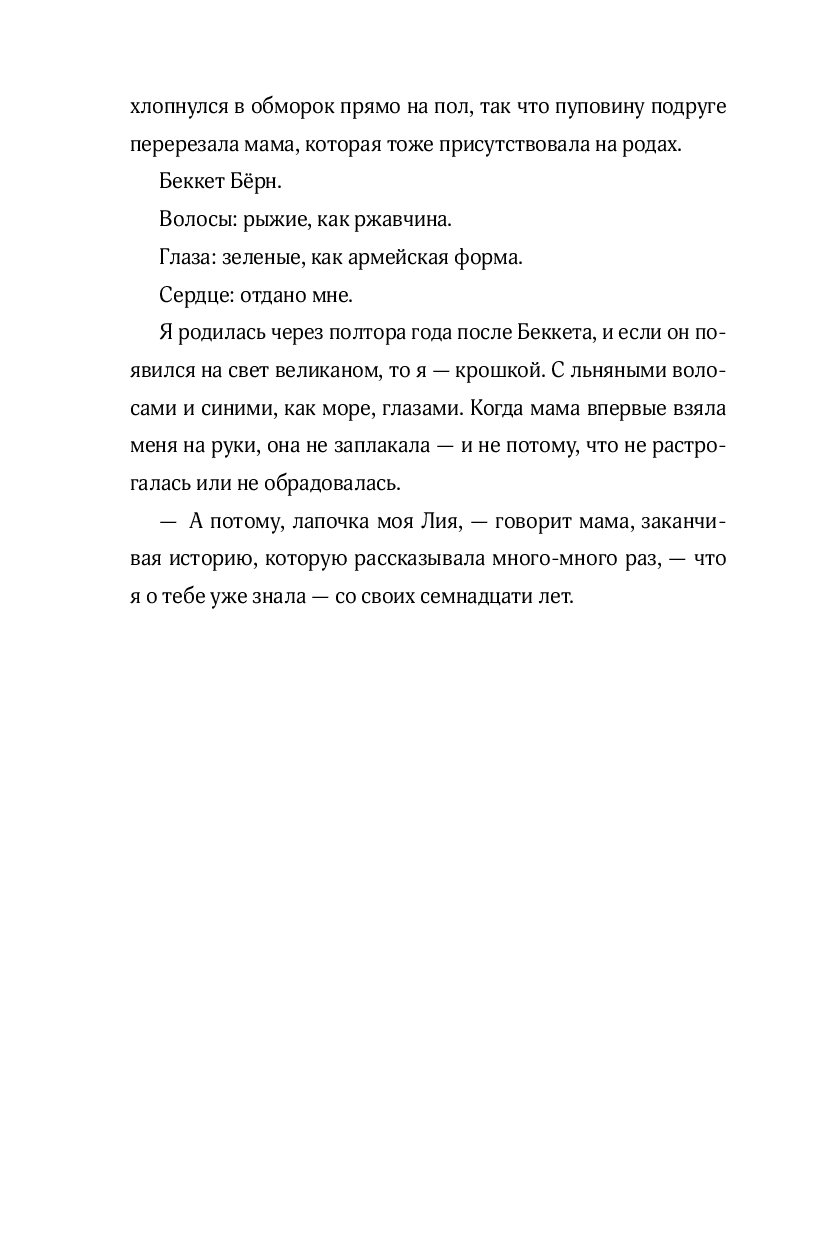 хлопнулся в обморок прямо на пол, так что пуповину подруге перерезала мама, которая тоже присутствовала на родах.

Беккет Бёрн.

Волосы: рыжие, как ржавчина.

Глаза: зеленые, как армейская форма.

Сердце: отдано мне.

Я родилась через полтора года после Беккета, и если он появился на свет великаном, то я — крошкой. С льняными волосами и синими, как море, глазами. Когда мама впервые взяла меня на руки, она не заплакала — и не потому, что не растрогалась или не обрадовалась.

— А потому, лапочка моя Лия, — говорит мама, заканчивая историю, которую рассказывала много-много раз, — что я о тебе уже знала — со своих семнадцати лет.